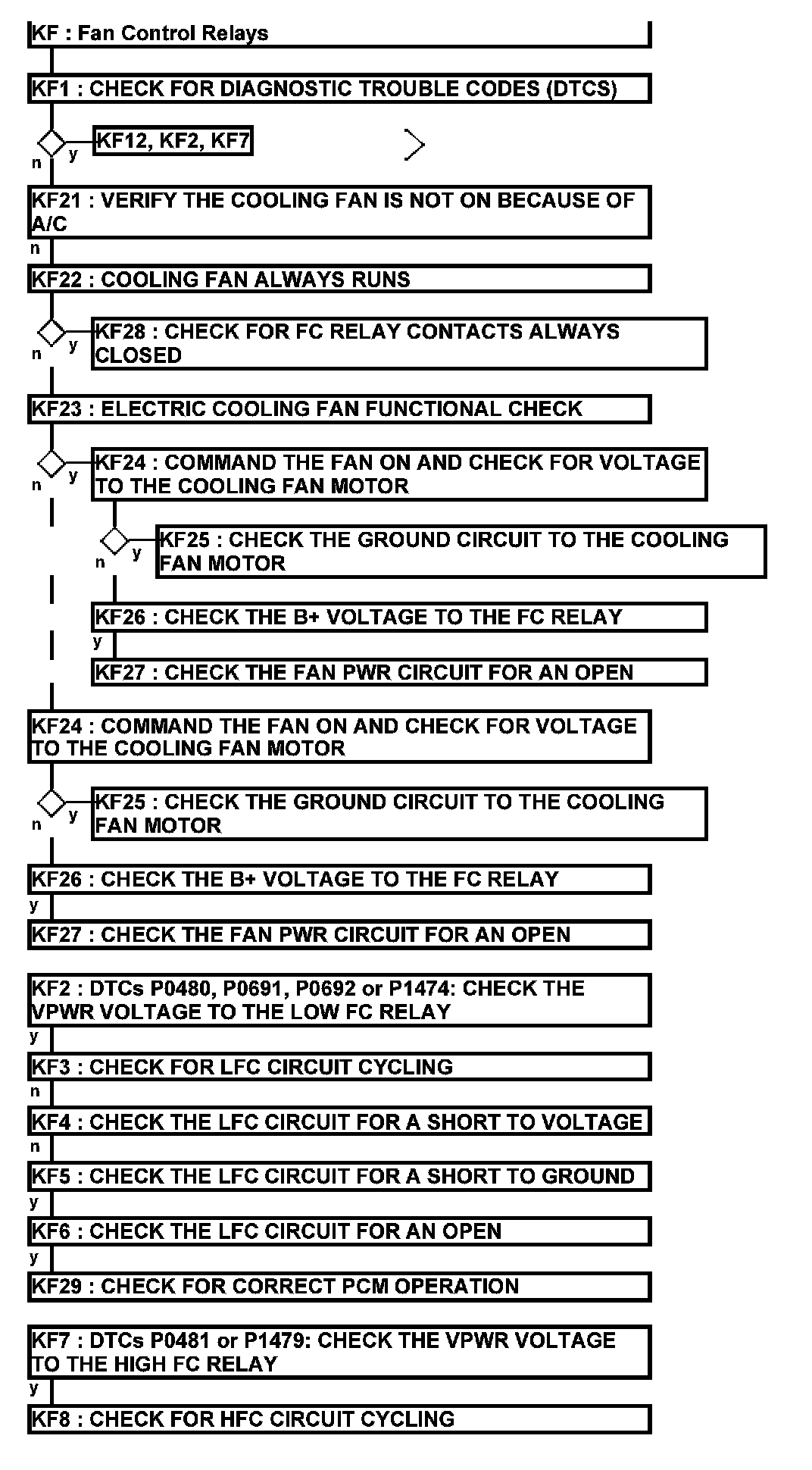 KF : Fan Control Relays

KF1 : CHECK FOR DIAGNOSTIC TROUBLE CODES (DTCS)

n y

KF12, KF2, KF7

KF21 : VERIFY THE COOLING FAN IS NOT ON BECAUSE OF A/C

n

KF22 : COOLING FAN ALWAYS RUNS

n y

KF28 : CHECK FOR FC RELAY CONTACTS ALWAYS CLOSED

KF23 : ELECTRIC COOLING FAN FUNCTIONAL CHECK

n y

KF24 : COMMAND THE FAN ON AND CHECK FOR VOLTAGE TO THE COOLING FAN MOTOR

n y

KF25 : CHECK THE GROUND CIRCUIT TO THE COOLING FAN MOTOR

KF26 : CHECK THE B+ VOLTAGE TO THE FC RELAY

y

KF27 : CHECK THE FAN PWR CIRCUIT FOR AN OPEN

KF24 : COMMAND THE FAN ON AND CHECK FOR VOLTAGE TO THE COOLING FAN MOTOR

n y

KF25 : CHECK THE GROUND CIRCUIT TO THE COOLING FAN MOTOR

KF26 : CHECK THE B+ VOLTAGE TO THE FC RELAY

y

KF27 : CHECK THE FAN PWR CIRCUIT FOR AN OPEN

KF2 : DTCs P0480, P0691, P0692 or P1474: CHECK THE VPWR VOLTAGE TO THE LOW FC RELAY

y

KF3 : CHECK FOR LFC CIRCUIT CYCLING

n

KF4 : CHECK THE LFC CIRCUIT FOR A SHORT TO VOLTAGE

n

KF5 : CHECK THE LFC CIRCUIT FOR A SHORT TO GROUND

y

KF6 : CHECK THE LFC CIRCUIT FOR AN OPEN

y

KF29 : CHECK FOR CORRECT PCM OPERATION

KF7 : DTCs P0481 or P1479: CHECK THE VPWR VOLTAGE TO THE HIGH FC RELAY

y

KF8 : CHECK FOR HFC CIRCUIT CYCLING